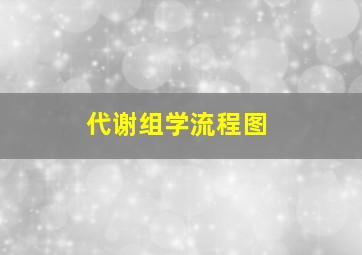 代谢组学流程图